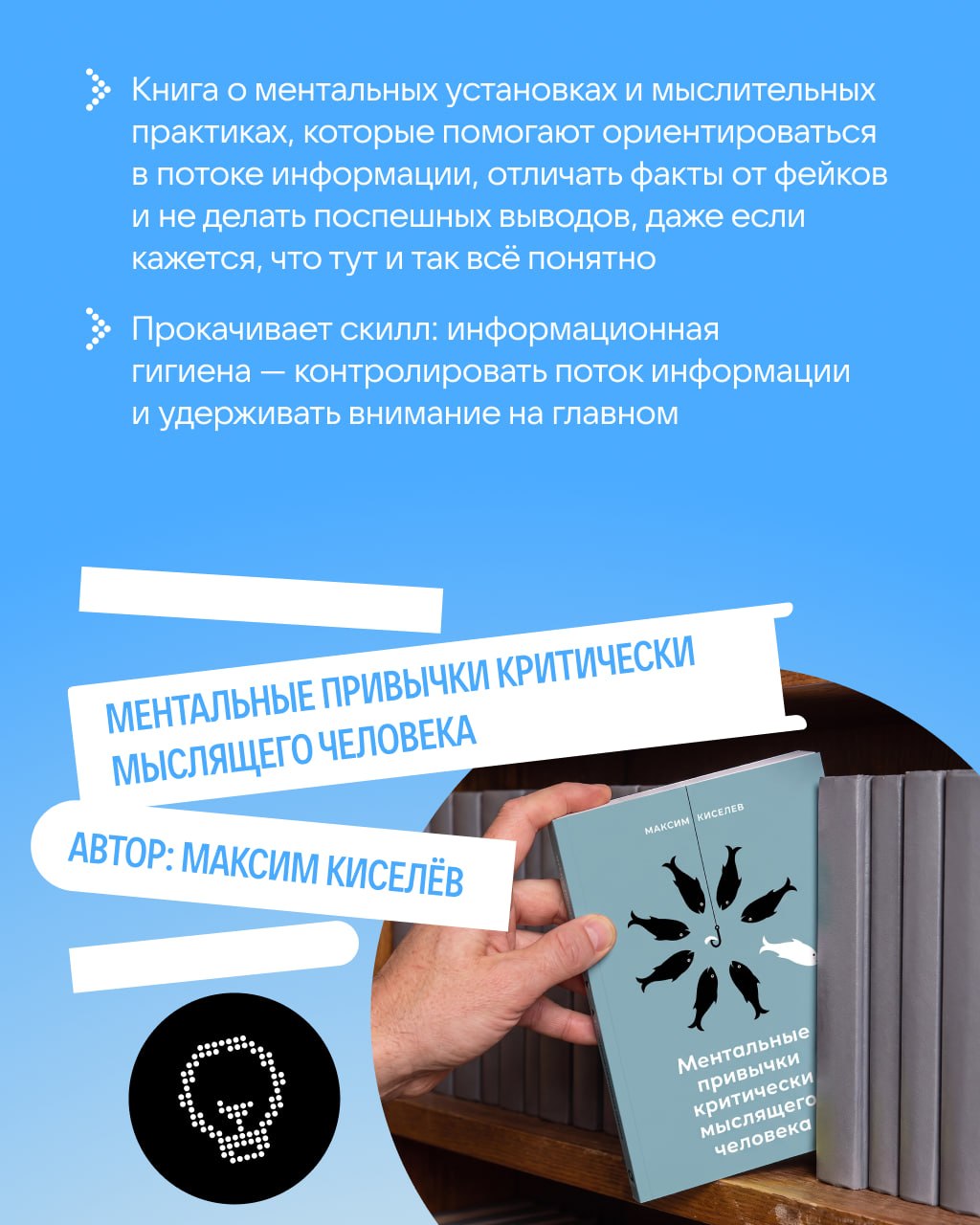 Книга о ментальных установках и мыслительных практиках, которые помогают ориентироваться в потоке информации, отличать факты от фейков и не делать поспешных выводов, даже если кажется, что тут и так всё понятно

Прокачивает скилл: информационная гигиена — контролировать поток информации и удерживать внимание на главном

МЕНТАЛЬНЫЕ ПРИВЫЧКИ КРИТИЧЕСКИ МЫСЛЯЩЕГО ЧЕЛОВЕКА

АВТОР: МАКСИМ КИСЕЛЁВ

МАКСИМ КИСЕЛЕВ

Ментальные привычки критически мыслящего человека